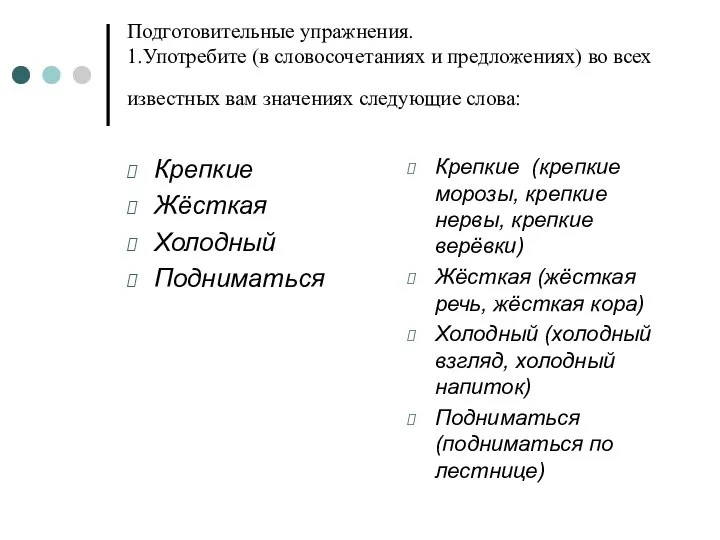 Подготовительные упражнения.
1.Употребите (в словосочетаниях и предложениях) во всех известных вам значениях следующие слова:

Крепкие
Жёсткая
Холодный
Подниматься

Крепкие (крепкие морозы, крепкие нервы, крепкие верёвки)
Жёсткая (жёсткая речь, жёсткая кора)
Холодный (холодный взгляд, холодный напиток)
Подниматься (подниматься по лестнице)